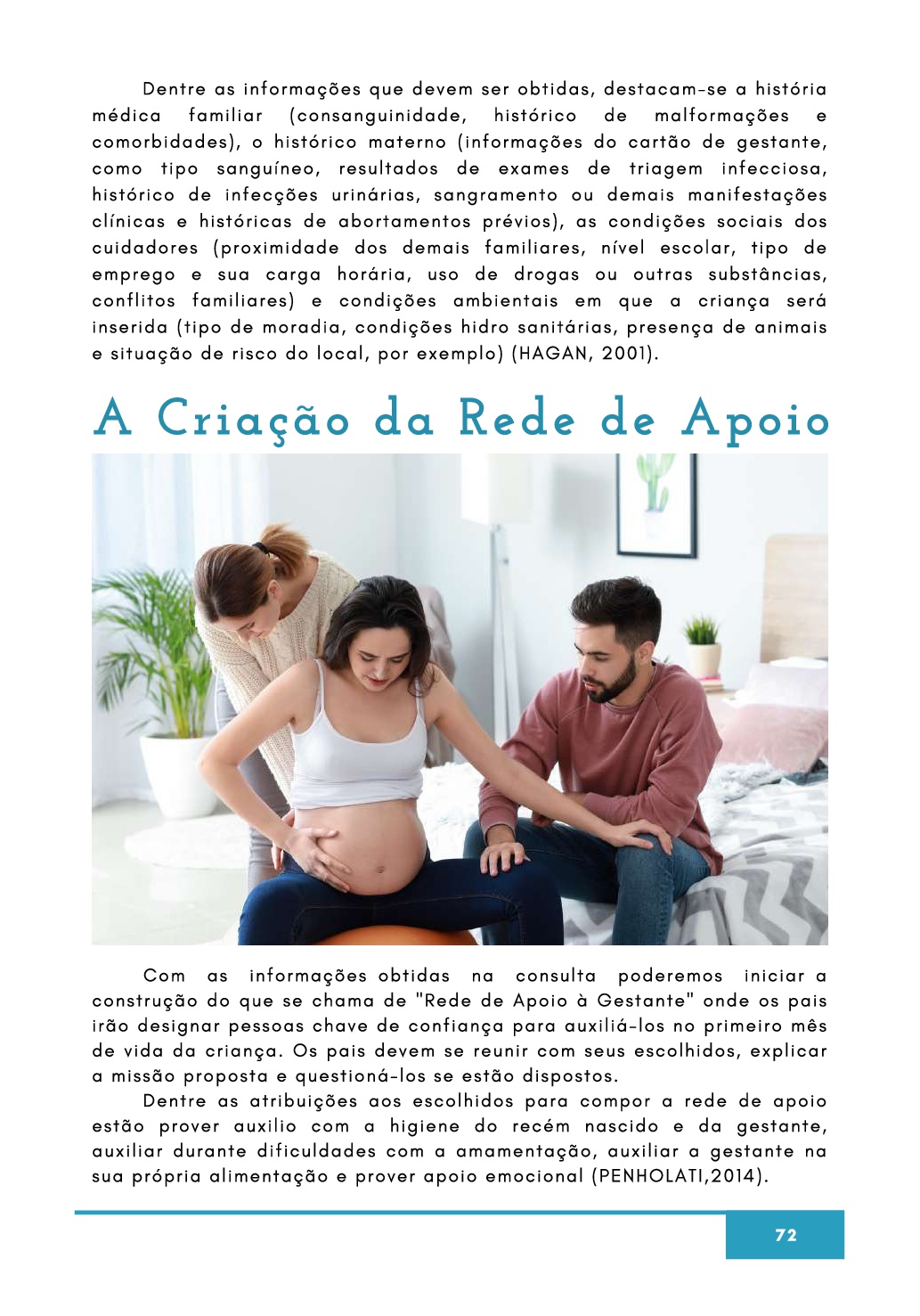 Dentre as informações que devem ser obtidas, destacam-se a história médica familiar (consanguinidade, histórico de malformações e comorbidades), o histórico materno (informações do cartão de gestante, como tipo sanguíneo, resultados de exames de triagem infecciosa, histórico de infecções urinárias, sangramento ou demais manifestações clínicas e históricas de abortamentos prévios), as condições sociais dos cuidadores (proximidade dos demais familiares, nível escolar, tipo de emprego e sua carga horária, uso de drogas ou outras substâncias, conflitos familiares) e condições ambientais em que a criança será inserida (tipo de moradia, condições hidro sanitárias, presença de animais e situação de risco do local, por exemplo) (HAGAN, 2001).

A Criação da Rede de Apoio

Com as informações obtidas na consulta poderemos iniciar a construção do que se chama de "Rede de Apoio à Gestante" onde os pais irão designar pessoas chave de confiança para auxiliá-los no primeiro mês de vida da criança. Os pais devem se reunir com seus escolhidos, explicar a missão proposta e questioná-los se estão dispostos.

Dentre as atribuições aos escolhidos para compor a rede de apoio estão prover auxilio com a higiene do recém nascido e da gestante, auxiliar durante dificuldades com a amamentação, auxiliar a gestante na sua própria alimentação e prover apoio emocional (PENHOLATI,2014).

72